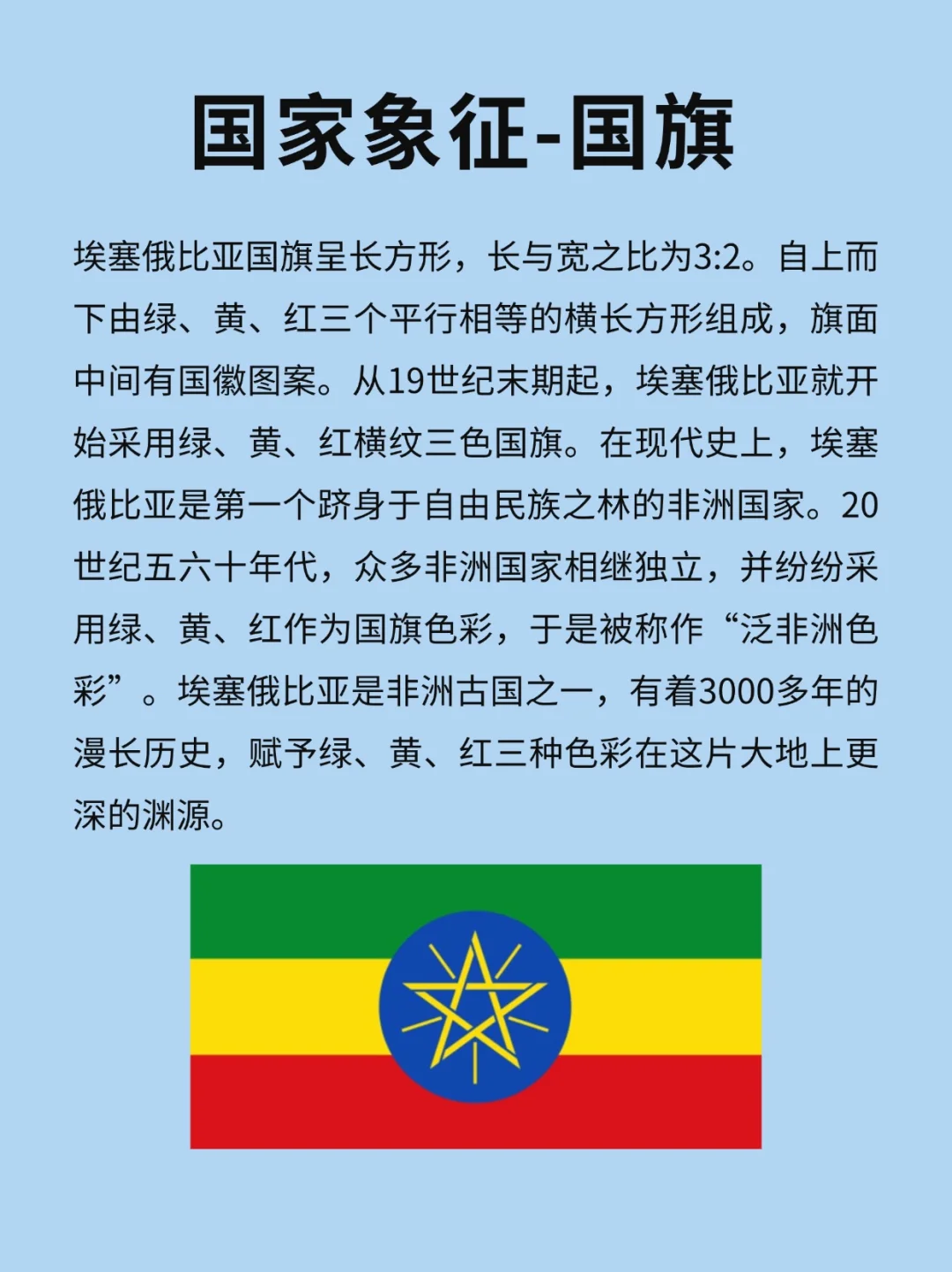 国家象征-国旗

埃塞俄比亚国旗呈长方形，长与宽之比为3:2。自上而下由绿、黄、红三个平行相等的横长方形组成，旗面中间有国徽图案。从19世纪末期起，埃塞俄比亚就开始采用绿、黄、红横纹三色国旗。在现代史上，埃塞俄比亚是第一个跻身于自由民族之林的非洲国家。20世纪五六十年代，众多非洲国家相继独立，并纷纷采用绿、黄、红作为国旗色彩，于是被称作“泛非洲色彩”。埃塞俄比亚是非洲古国之一，有着3000多年的漫长历史，赋予绿、黄、红三种色彩在这片大地上更深的渊源。